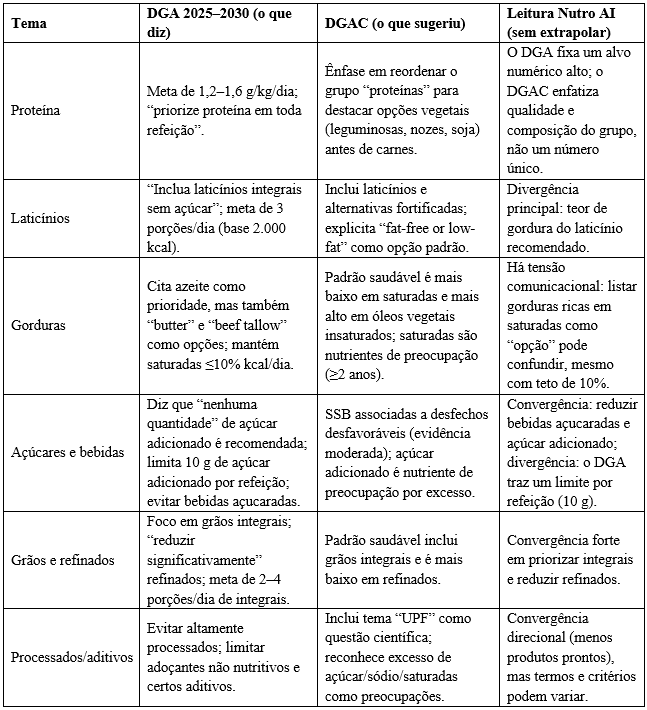 | Tema | DGA 2025–2030 (o que diz) | DGAC (o que sugeriu) | Leitura Nutro AI (sem extrapolar) |
|---|---|---|---|
| Proteína | Meta de 1,2–1,6 g/kg/dia; “priorize proteína em toda refeição”. | Ênfase em reordenar o grupo “proteínas” para destacar opções vegetais (leguminosas, nozes, soja) antes de carnes. | O DGA fixa um alvo numérico alto; o DGAC enfatiza qualidade e composição do grupo, não um número único. |
| Laticínios | “Inclua laticínios integrais sem açúcar”; meta de 3 porções/dia (base 2.000 kcal). | Inclui laticínios e alternativas fortificadas; explicita “fat-free or low-fat” como opção padrão. | Divergência principal: teor de gordura do laticínio recomendado. |
| Gorduras | Cita azeite como prioridade, mas também “butter” e “beef tallow” como opções; mantém saturadas ≤10% kcal/dia. | Padrão saudável é mais baixo em saturadas e mais alto em óleos vegetais insaturados; saturadas são nutrientes de preocupação (≥2 anos). | Há tensão comunicacional: listar gorduras ricas em saturadas como “opção” pode confundir, mesmo com teto de 10%. |
| Açúcares e bebidas | Diz que “nenhuma quantidade” de açúcar adicionado é recomendada; limita 10 g de açúcar adicionado por refeição; evitar bebidas açucaradas. | SSB associadas a desfechos desfavoráveis (evidência moderada); açúcar adicionado é nutriente de preocupação por excesso. | Convergência: reduzir bebidas açucaradas e açúcar adicionado; divergência: o DGA traz um limite por refeição (10 g). |
| Grãos e refinados | Foco em grãos integrais; “reduzir significativamente” refinados; meta de 2–4 porções/dia de integrais. | Padrão saudável inclui grãos integrais e é mais baixo em refinados. | Convergência forte em priorizar integrais e reduzir refinados. |
| Processados/aditivos | Evitar altamente processados; limitar adoçantes não nutritivos e certos aditivos. | Inclui tema “UPF” como questão científica; reconhece excesso de açúcar/sódio/saturadas como preocupações. | Convergência direcional (menos produtos prontos), mas termos e critérios podem variar. |